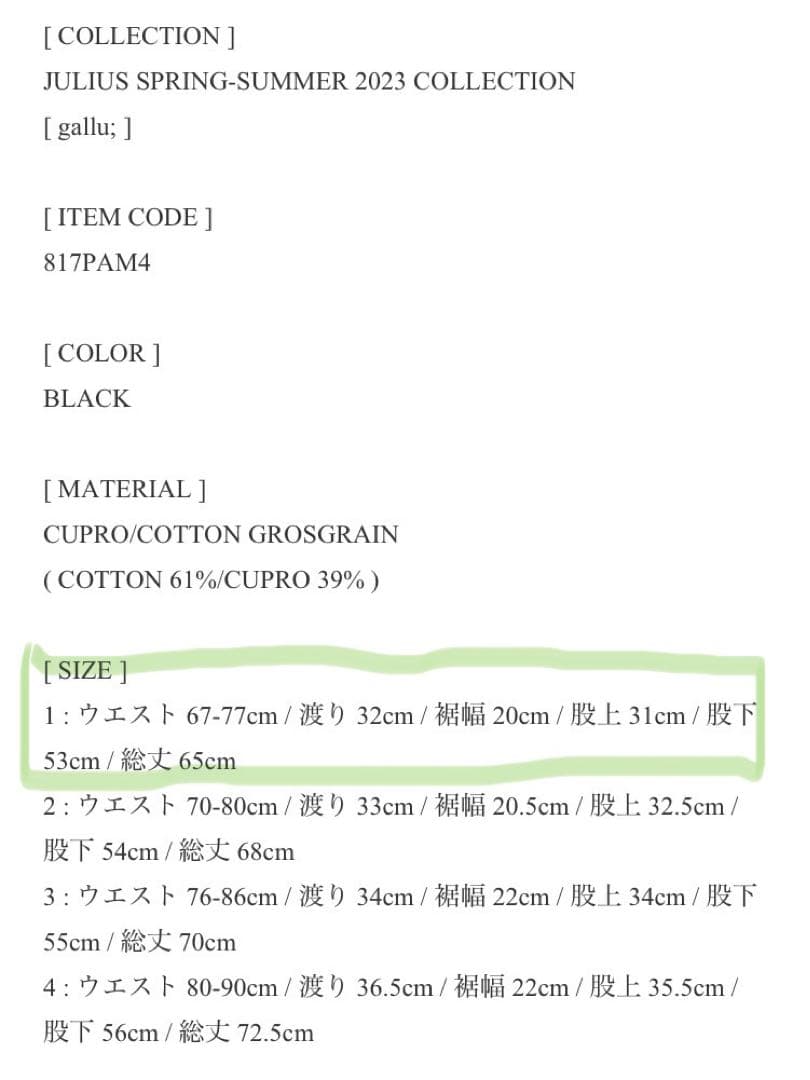 [ COLLECTION ]
JULIUS SPRING-SUMMER 2023 COLLECTION
[ gallu; ]

[ ITEM CODE ]
817PAM4

[ COLOR ]
BLACK

[ MATERIAL ]
CUPRO/COTTON GROSGRAIN
( COTTON 61%/CUPRO 39% )

[ SIZE ]
1 : ウエスト 67-77cm / 渡り 32cm / 裾幅 20cm / 股上 31cm / 股下 53cm / 総丈 65cm
2 : ウエスト 70-80cm / 渡り 33cm / 裾幅 20.5cm / 股上 32.5cm / 股下 54cm / 総丈 68cm
3 : ウエスト 76-86cm / 渡り 34cm / 裾幅 22cm / 股上 34cm / 股下 55cm / 総丈 70cm
4 : ウエスト 80-90cm / 渡り 36.5cm / 裾幅 22cm / 股上 35.5cm / 股下 56cm / 総丈 72.5cm